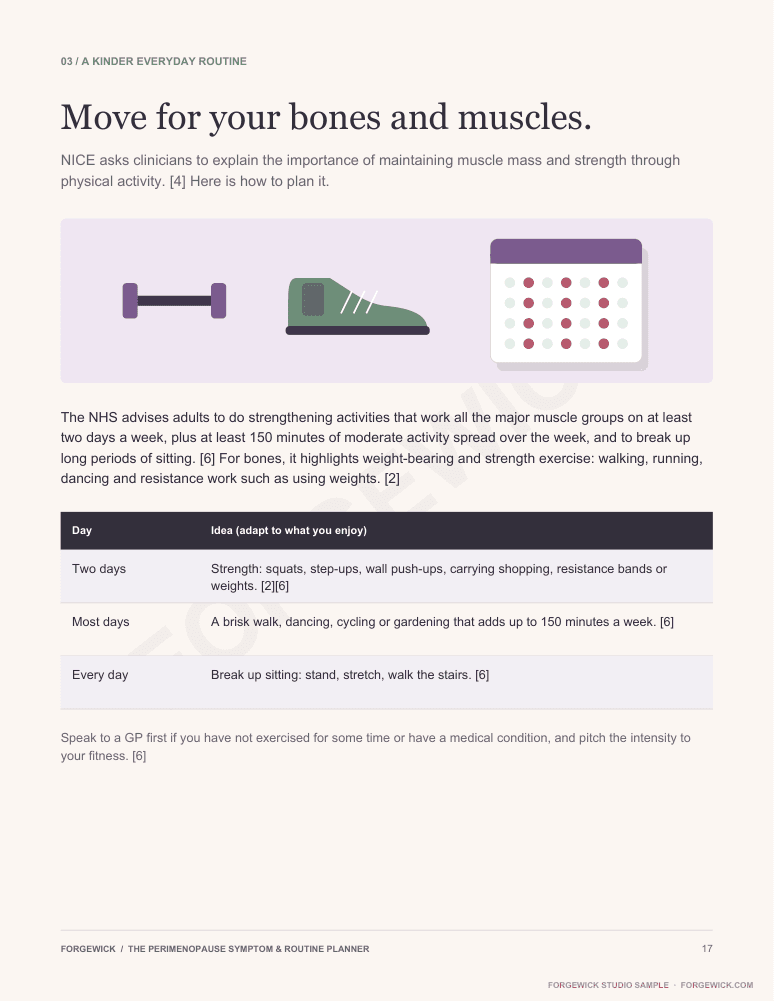 03 / A KINDER EVERYDAY ROUTINE

Move for your bones and muscles.

NICE asks clinicians to explain the importance of maintaining muscle mass and strength through physical activity. [4] Here is how to plan it.

The NHS advises adults to do strengthening activities that work all the major muscle groups on at least two days a week, plus at least 150 minutes of moderate activity spread over the week, and to break up long periods of sitting. [6] For bones, it highlights weight-bearing and strength exercise: walking, running, dancing and resistance work such as using weights. [2]

| Day | Idea (adapt to what you enjoy) |
|---|---|
| Two days | Strength: squats, step-ups, wall push-ups, carrying shopping, resistance bands or weights. [2][6] |
| Most days | A brisk walk, dancing, cycling or gardening that adds up to 150 minutes a week. [6] |
| Every day | Break up sitting: stand, stretch, walk the stairs. [6] |

Speak to a GP first if you have not exercised for some time or have a medical condition, and pitch the intensity to your fitness. [6]

FORGEWICK / THE PERIMENOPAUSE SYMPTOM & ROUTINE PLANNER

17

FORGEWICK STUDIO SAMPLE · FORGEWICK.COM